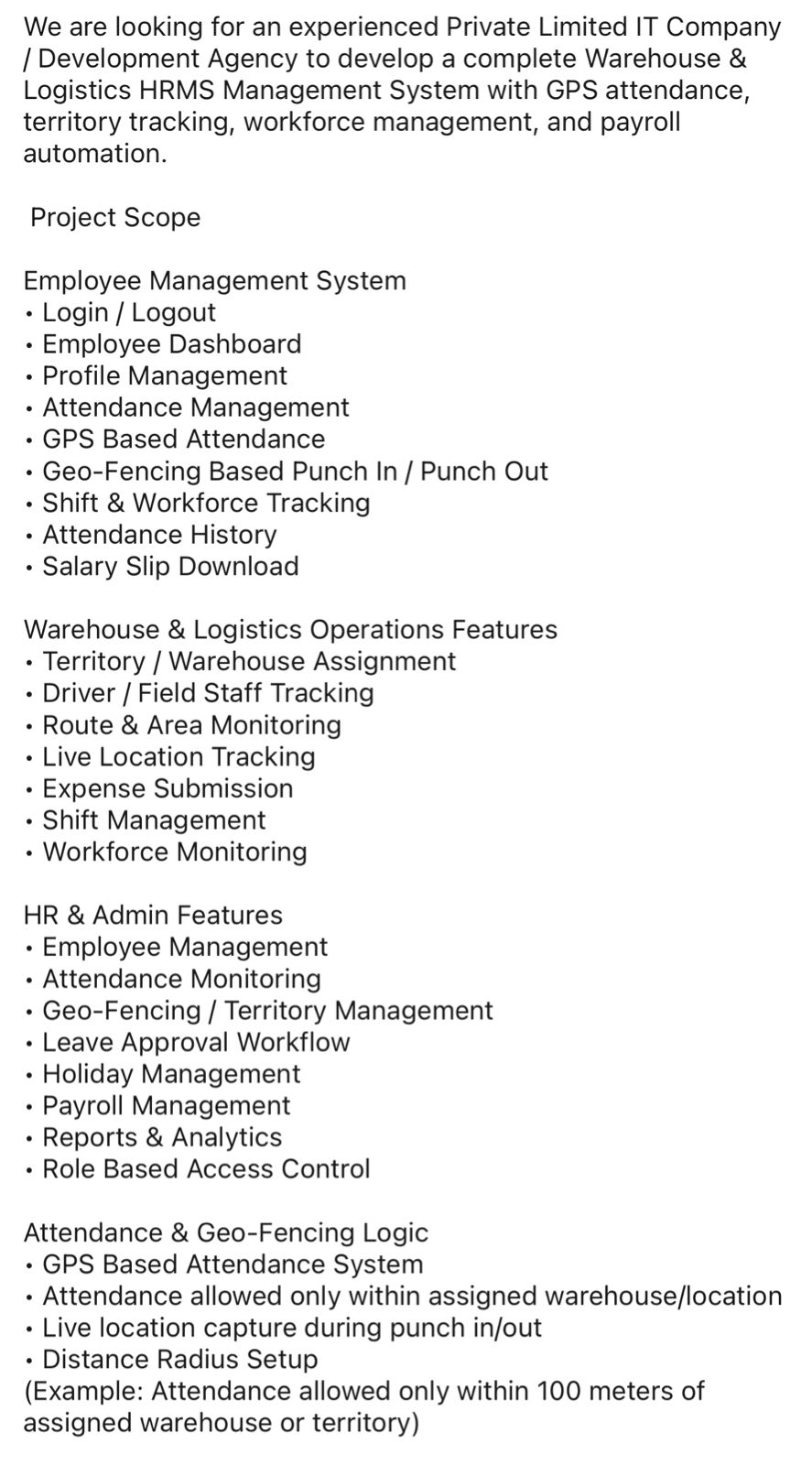 We are looking for an experienced Private Limited IT Company / Development Agency to develop a complete Warehouse & Logistics HRMS Management System with GPS attendance, territory tracking, workforce management, and payroll automation.

Project Scope

Employee Management System
• Login / Logout
• Employee Dashboard
• Profile Management
• Attendance Management
• GPS Based Attendance
• Geo-Fencing Based Punch In / Punch Out
• Shift & Workforce Tracking
• Attendance History
• Salary Slip Download

Warehouse & Logistics Operations Features
• Territory / Warehouse Assignment
• Driver / Field Staff Tracking
• Route & Area Monitoring
• Live Location Tracking
• Expense Submission
• Shift Management
• Workforce Monitoring

HR & Admin Features
• Employee Management
• Attendance Monitoring
• Geo-Fencing / Territory Management
• Leave Approval Workflow
• Holiday Management
• Payroll Management
• Reports & Analytics
• Role Based Access Control

Attendance & Geo-Fencing Logic
• GPS Based Attendance System
• Attendance allowed only within assigned warehouse/location
• Live location capture during punch in/out
• Distance Radius Setup
(Example: Attendance allowed only within 100 meters of assigned warehouse or territory)